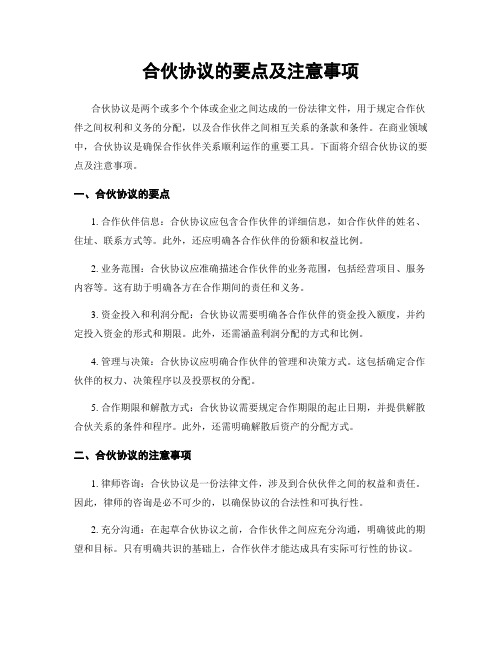 合伙协议的要点及注意事项

合伙协议是两个或多个个体或企业之间达成的一份法律文件，用于规定合作伙伴之间权利和义务的分配，以及合作伙伴之间相互关系的条款和条件。在商业领域中，合伙协议是确保合作伙伴关系顺利运作的重要工具。下面将介绍合伙协议的要点及注意事项。

一、合伙协议的要点

1. 合作伙伴信息：合伙协议应包含合作伙伴的详细信息，如合作伙伴的姓名、住址、联系方式等。此外，还应明确各合作伙伴的份额和权益比例。

2. 业务范围：合伙协议应准确描述合作伙伴的业务范围，包括经营项目、服务内容等。这有助于明确各方在合作期间的责任和义务。

3. 资金投入和利润分配：合伙协议需要明确各合作伙伴的资金投入额度，并约定投入资金的形式和期限。此外，还需涵盖利润分配的方式和比例。

4. 管理与决策：合伙协议应明确合作伙伴的管理和决策方式。这包括确定合作伙伴的权力、决策程序以及投票权的分配。

5. 合作期限和解散方式：合伙协议需要规定合作期限的起止日期，并提供解散合伙关系的条件和程序。此外，还需明确解散后资产的分配方式。

二、合伙协议的注意事项

1. 律师咨询：合伙协议是一份法律文件，涉及到合伙伙伴之间的权益和责任。因此，律师的咨询是必不可少的，以确保协议的合法性和可执行性。

2. 充分沟通：在起草合伙协议之前，合作伙伴之间应充分沟通，明确彼此的期望和目标。只有明确共识的基础上，合作伙伴才能达成具有实际可行性的协议。